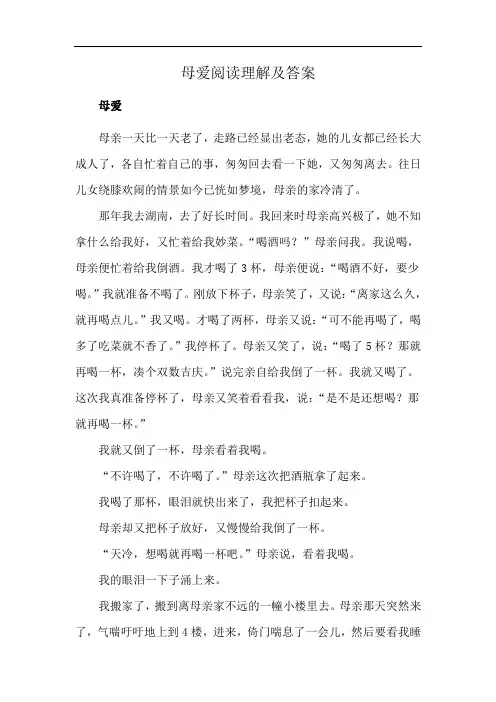 母爱阅读理解及答案

母爱

母亲一天比一天老了，走路已经显出老态，她的儿女都已经长大成人了，各自忙着自己的事，匆匆回去看一下她，又匆匆离去。往日儿女绕膝欢闹的情景如今已恍如梦境，母亲的家冷清了。

那年我去湖南，去了好长时间。我回来时母亲高兴极了，她不知拿什么给我好，又忙着给我炒菜。“喝酒吗？”母亲问我。我说喝，母亲便忙着给我倒酒。我才喝了3杯，母亲便说：“喝酒不好，要少喝。”我就准备不喝了。刚放下杯子，母亲笑了，又说：“离家这么久，就再喝点儿。”我又喝。才喝了两杯，母亲又说：“可不能再喝了，喝多了吃菜就不香了。”我停杯了。母亲又笑了，说：“喝了5杯？那就再喝一杯，凑个双数吉庆。”说完亲自给我倒了一杯。我就又喝了。这次我真准备停杯了，母亲又笑着看看我，说：“是不是还想喝？那就再喝一杯。”

我就又倒了一杯，母亲看着我喝。

“不许喝了，不许喝了。”母亲这次把酒瓶拿了起来。

我喝了那杯，眼泪就快出来了，我把杯子扣起来。

母亲却又把杯子放好，又慢慢给我倒了一杯。

“天冷，想喝就再喝一杯吧。”母亲说，看着我喝。

我的眼泪一下子涌上来。

我搬家了，搬到离母亲家不远的一幢小楼里去。母亲那天突然来了，气喘吁吁地上到4楼，进来，倚门喘息了一会儿，然后要看我睡